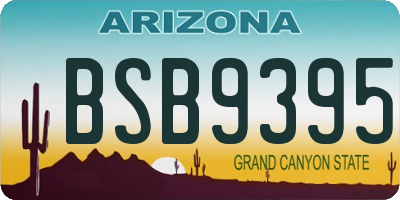 ARIZONA

BSB9395

GRAND CANYON STATE